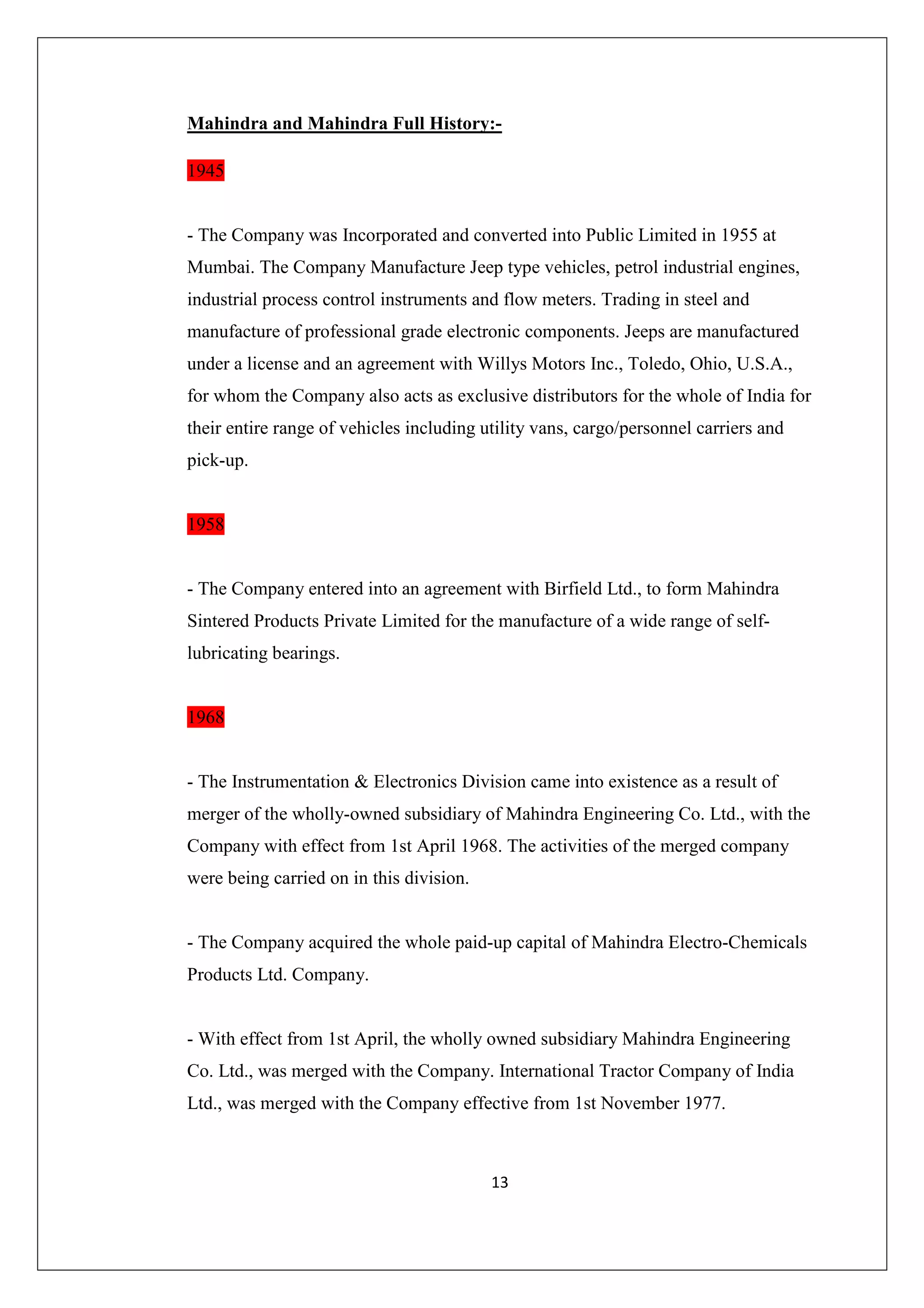 Mahindra and Mahindra Full History:-

1945

- The Company was Incorporated and converted into Public Limited in 1955 at Mumbai. The Company Manufacture Jeep type vehicles, petrol industrial engines, industrial process control instruments and flow meters. Trading in steel and manufacture of professional grade electronic components. Jeeps are manufactured under a license and an agreement with Willys Motors Inc., Toledo, Ohio, U.S.A., for whom the Company also acts as exclusive distributors for the whole of India for their entire range of vehicles including utility vans, cargo/personnel carriers and pick-up.

1958

- The Company entered into an agreement with Birfield Ltd., to form Mahindra Sintered Products Private Limited for the manufacture of a wide range of self-lubricating bearings.

1968

- The Instrumentation & Electronics Division came into existence as a result of merger of the wholly-owned subsidiary of Mahindra Engineering Co. Ltd., with the Company with effect from 1st April 1968. The activities of the merged company were being carried on in this division.

- The Company acquired the whole paid-up capital of Mahindra Electro-Chemicals Products Ltd. Company.

- With effect from 1st April, the wholly owned subsidiary Mahindra Engineering Co. Ltd., was merged with the Company. International Tractor Company of India Ltd., was merged with the Company effective from 1st November 1977.

13